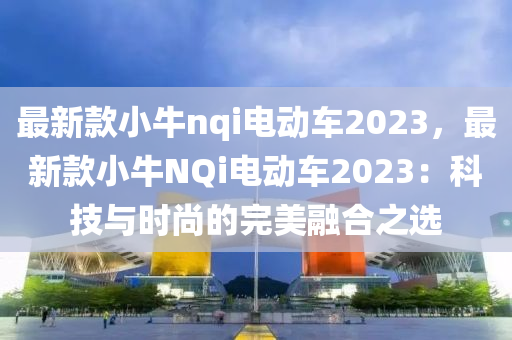 最新款小牛nqi电动车2023，最新款小牛NQi电动车2023：科技与时尚的完美融合之选